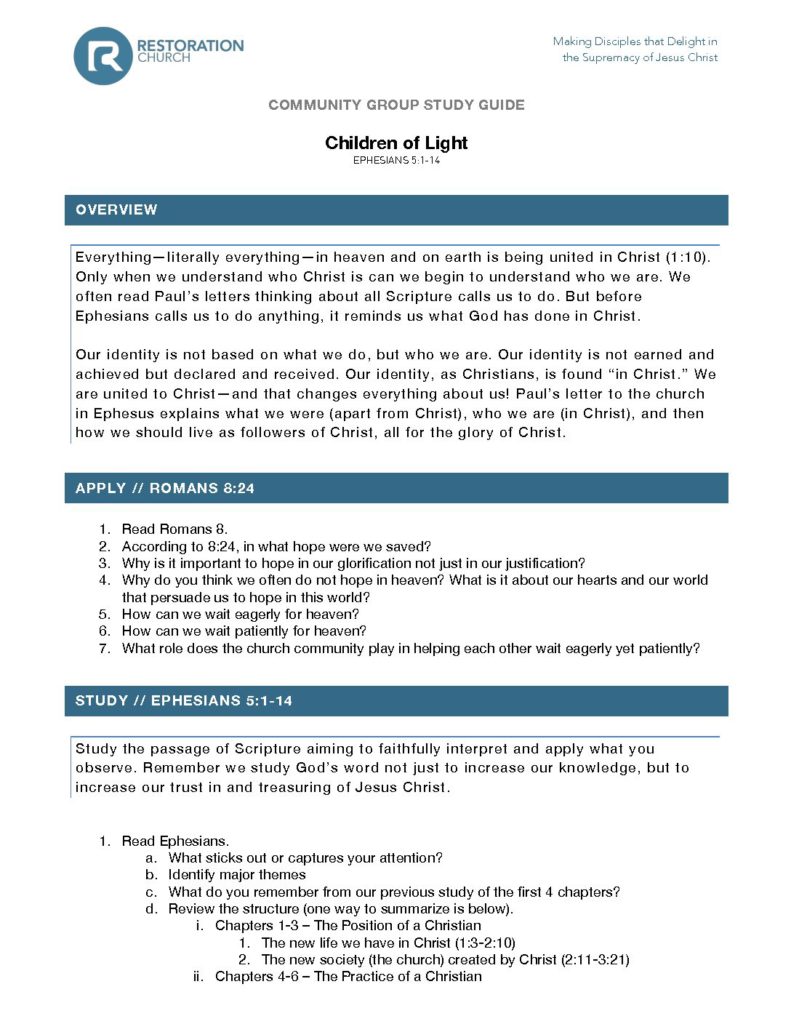 RESTORATION CHURCH

Making Disciples that Delight in the Supremacy of Jesus Christ

COMMUNITY GROUP STUDY GUIDE

Children of Light
EPHESIANS 5:1-14

OVERVIEW

Everything—literally everything—in heaven and on earth is being united in Christ (1:10). Only when we understand who Christ is can we begin to understand who we are. We often read Paul's letters thinking about all Scripture calls us to do. But before Ephesians calls us to do anything, it reminds us what God has done in Christ.

Our identity is not based on what we do, but who we are. Our identity is not earned and achieved but declared and received. Our identity, as Christians, is found "in Christ." We are united to Christ—and that changes everything about us! Paul's letter to the church in Ephesus explains what we were (apart from Christ), who we are (in Christ), and then how we should live as followers of Christ, all for the glory of Christ.

APPLY // ROMANS 8:24

1. Read Romans 8.
2. According to 8:24, in what hope were we saved?
3. Why is it important to hope in our glorification not just in our justification?
4. Why do you think we often do not hope in heaven? What is it about our hearts and our world that persuade us to hope in this world?
5. How can we wait eagerly for heaven?
6. How can we wait patiently for heaven?
7. What role does the church community play in helping each other wait eagerly yet patiently?

STUDY // EPHESIANS 5:1-14

Study the passage of Scripture aiming to faithfully interpret and apply what you observe. Remember we study God's word not just to increase our knowledge, but to increase our trust in and treasuring of Jesus Christ.

1. Read Ephesians.
a. What sticks out or captures your attention?
b. Identify major themes
c. What do you remember from our previous study of the first 4 chapters?
d. Review the structure (one way to summarize is below).
i. Chapters 1-3 – The Position of a Christian
1. The new life we have in Christ (1:3-2:10)
2. The new society (the church) created by Christ (2:11-3:21)
ii. Chapters 4-6 – The Practice of a Christian